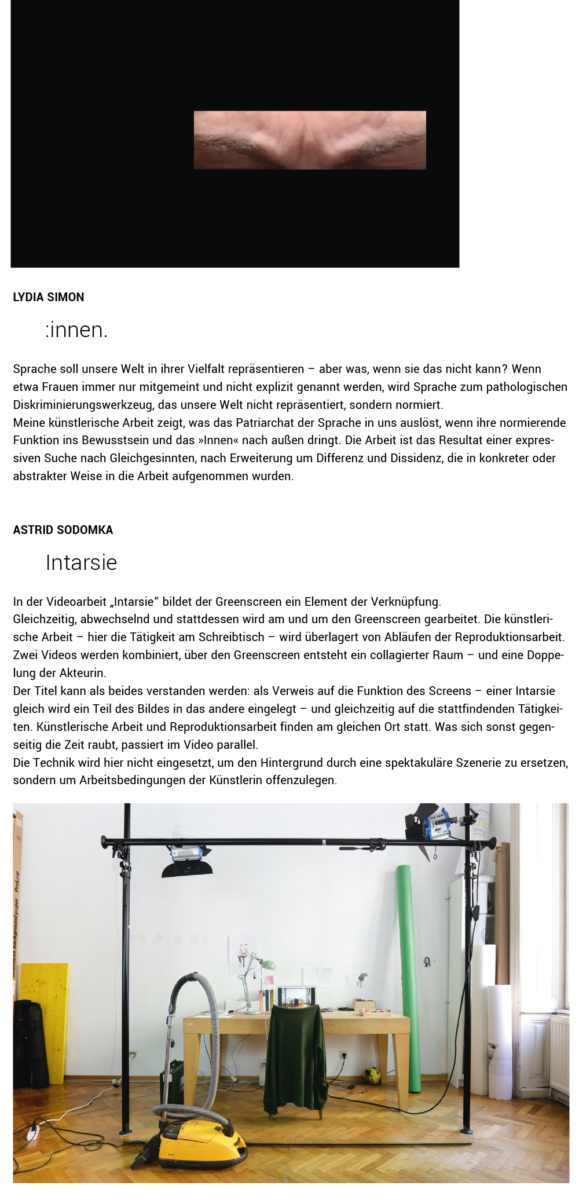 LYDIA SIMON

:innen.

Sprache soll unsere Welt in ihrer Vielfalt repräsentieren – aber was, wenn sie das nicht kann? Wenn etwa Frauen immer nur mitgemeint und nicht explizit genannt werden, wird Sprache zum pathologischen Diskriminierungswerkzeug, das unsere Welt nicht repräsentiert, sondern normiert.
Meine künstlerische Arbeit zeigt, was das Patriarchat der Sprache in uns auslöst, wenn ihre normierende Funktion ins Bewusstsein und das »Innen« nach außen dringt. Die Arbeit ist das Resultat einer expressiven Suche nach Gleichgesinnten, nach Erweiterung um Differenz und Dissidenz, die in konkreter oder abstrakter Weise in die Arbeit aufgenommen wurden.

ASTRID SODOMKA

Intarsie

In der Videoarbeit „Intarsie" bildet der Greenscreen ein Element der Verknüpfung.
Gleichzeitig, abwechselnd und stattdessen wird am und um den Greenscreen gearbeitet. Die künstlerische Arbeit – hier die Tätigkeit am Schreibtisch – wird überlagert von Abläufen der Reproduktionsarbeit. Zwei Videos werden kombiniert, über den Greenscreen entsteht ein collagierter Raum – und eine Doppelung der Akteurin.
Der Titel kann als beides verstanden werden: als Verweis auf die Funktion des Screens – einer Intarsie gleich wird ein Teil des Bildes in das andere eingelegt – und gleichzeitig auf die stattfindenden Tätigkeiten. Künstlerische Arbeit und Reproduktionsarbeit finden am gleichen Ort statt. Was sich sonst gegenseitig die Zeit raubt, passiert im Video parallel.
Die Technik wird hier nicht eingesetzt, um den Hintergrund durch eine spektakuläre Szenerie zu ersetzen, sondern um Arbeitsbedingungen der Künstlerin offenzulegen.